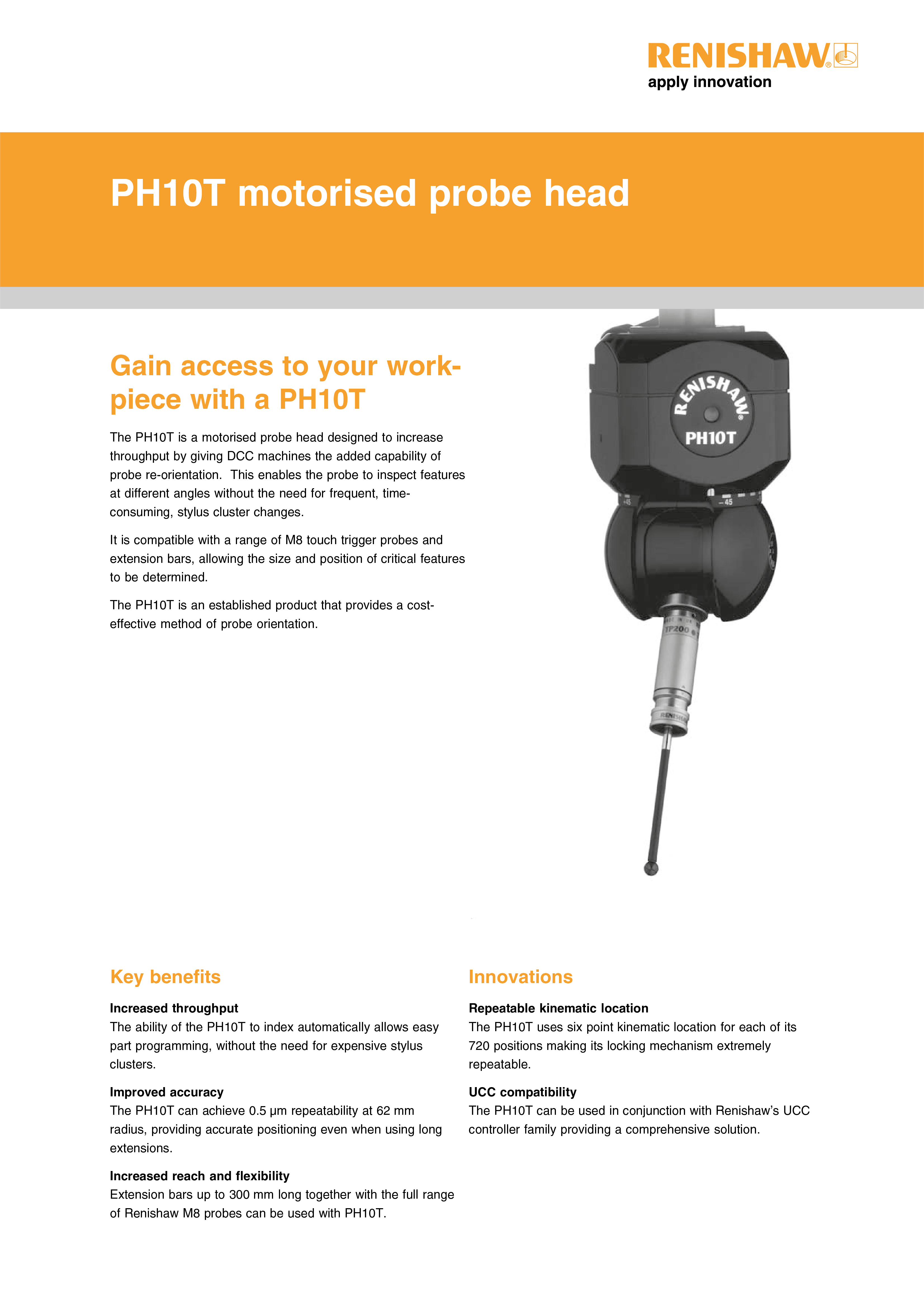 RENISHAW®
apply innovation

PH10T motorised probe head

Gain access to your workpiece with a PH10T

The PH10T is a motorised probe head designed to increase throughput by giving DCC machines the added capability of probe re-orientation. This enables the probe to inspect features at different angles without the need for frequent, time-consuming, stylus cluster changes.

It is compatible with a range of M8 touch trigger probes and extension bars, allowing the size and position of critical features to be determined.

The PH10T is an established product that provides a cost-effective method of probe orientation.

RENISHAW®
PH10T
+45
−45
TP200
RENISHAW

Key benefits

Increased throughput
The ability of the PH10T to index automatically allows easy part programming, without the need for expensive stylus clusters.

Improved accuracy
The PH10T can achieve 0.5 µm repeatability at 62 mm radius, providing accurate positioning even when using long extensions.

Increased reach and flexibility
Extension bars up to 300 mm long together with the full range of Renishaw M8 probes can be used with PH10T.

Innovations

Repeatable kinematic location
The PH10T uses six point kinematic location for each of its 720 positions making its locking mechanism extremely repeatable.

UCC compatibility
The PH10T can be used in conjunction with Renishaw's UCC controller family providing a comprehensive solution.